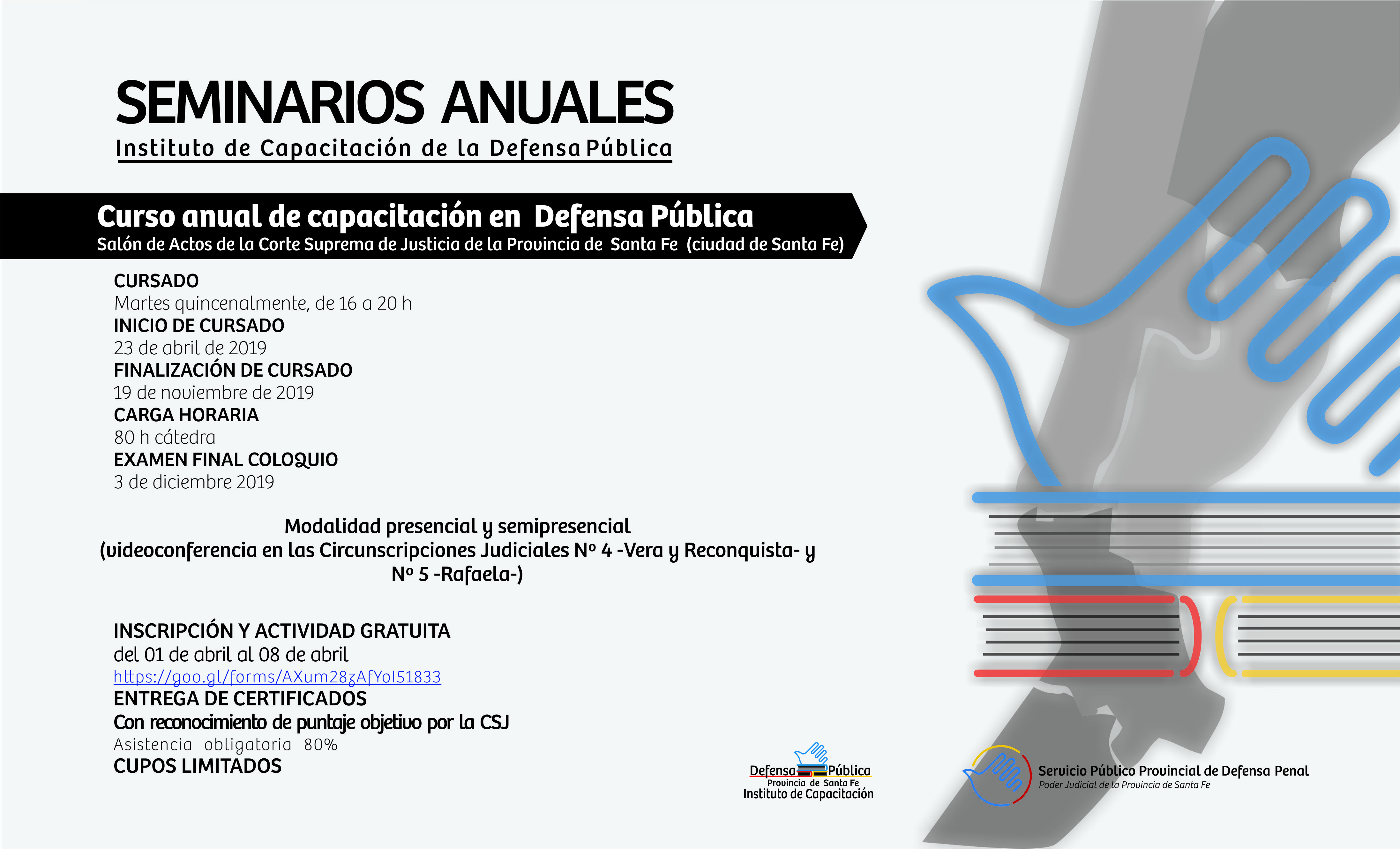 SEMINARIOS ANUALES
Instituto de Capacitación de la Defensa Pública

Curso anual de capacitación en Defensa Pública
Salón de Actos de la Corte Suprema de Justicia de la Provincia de Santa Fe (ciudad de Santa Fe)

CURSADO
Martes quincenalmente, de 16 a 20 h
INICIO DE CURSADO
23 de abril de 2019
FINALIZACIÓN DE CURSADO
19 de noviembre de 2019
CARGA HORARIA
80 h cátedra
EXAMEN FINAL COLOQUIO
3 de diciembre 2019

Modalidad presencial y semipresencial
(videoconferencia en las Circunscripciones Judiciales Nº 4 -Vera y Reconquista- y Nº 5 -Rafaela-)

INSCRIPCIÓN Y ACTIVIDAD GRATUITA
del 01 de abril al 08 de abril
https://goo.gl/forms/AXum28zAfYoI51833
ENTREGA DE CERTIFICADOS
Con reconocimiento de puntaje objetivo por la CSJ
Asistencia obligatoria 80%
CUPOS LIMITADOS

Defensa Pública
Provincia de Santa Fe
Instituto de Capacitación

Servicio Público Provincial de Defensa Penal
Poder Judicial de la Provincia de Santa Fe